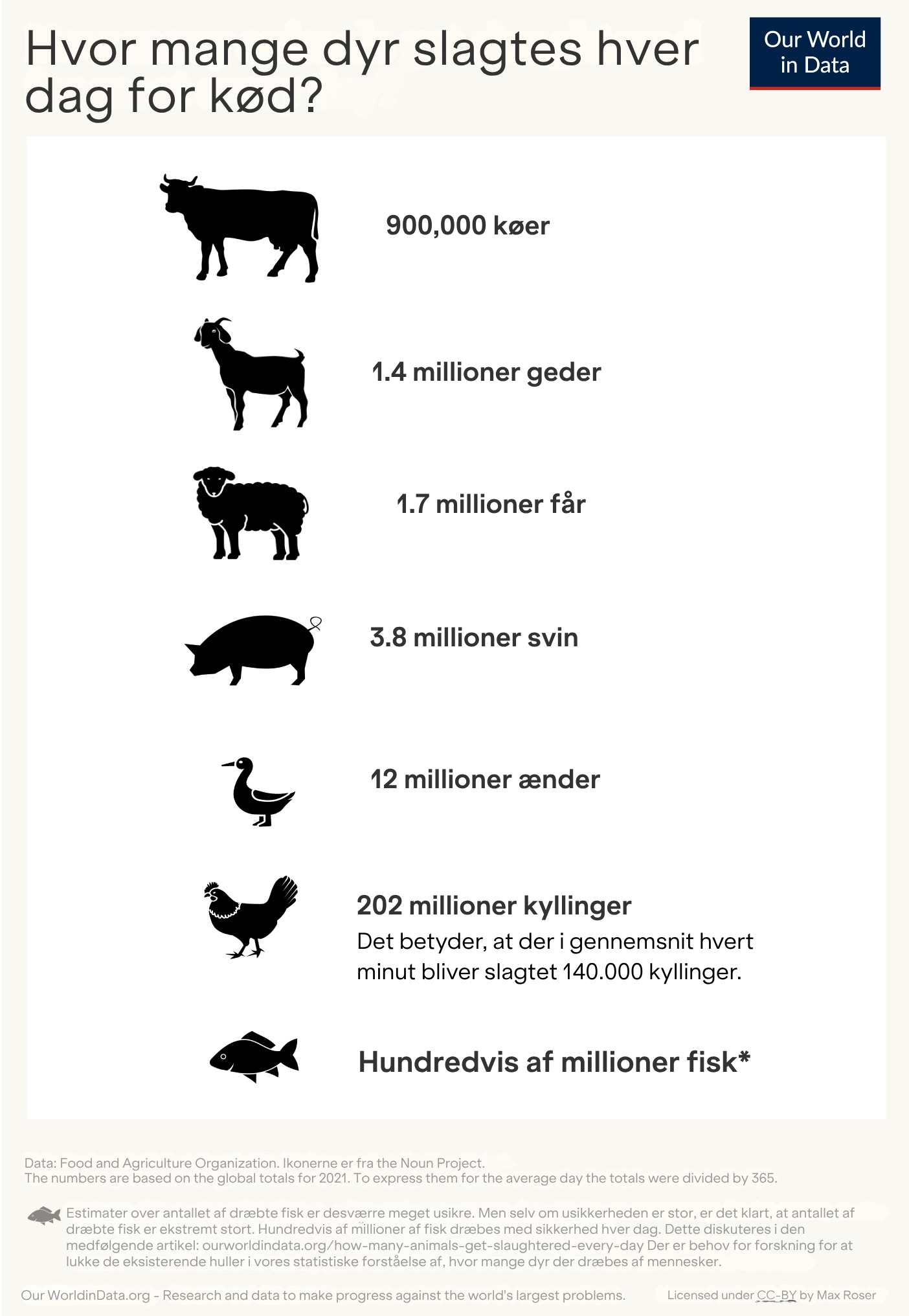 Hvor mange dyr slagtes hver dag for kød?

Our World in Data

900,000 køer

1.4 millioner geder

1.7 millioner får

3.8 millioner svin

12 millioner ænder

202 millioner kyllinger
Det betyder, at der i gennemsnit hvert minut bliver slagtet 140.000 kyllinger.

Hundredvis af millioner fisk*

Data: Food and Agriculture Organization. Ikonerne er fra the Noun Project.
The numbers are based on the global totals for 2021. To express them for the average day the totals were divided by 365.

Estimater over antallet af dræbte fisk er desværre meget usikre. Men selv om usikkerheden er stor, er det klart, at antallet af dræbte fisk er ekstremt stort. Hundredvis af millioner af fisk dræbes med sikkerhed hver dag. Dette diskuteres i den medfølgende artikel: ourworldindata.org/how-many-animals-get-slaughtered-every-day Der er behov for forskning for at lukke de eksisterende huller i vores statistiske forståelse af, hvor mange dyr der dræbes af mennesker.

Our WorldinData.org - Research and data to make progress against the world's largest problems.

Licensed under CC-BY by Max Roser